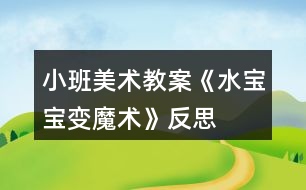 小班美术教案《水宝宝变魔术》反思